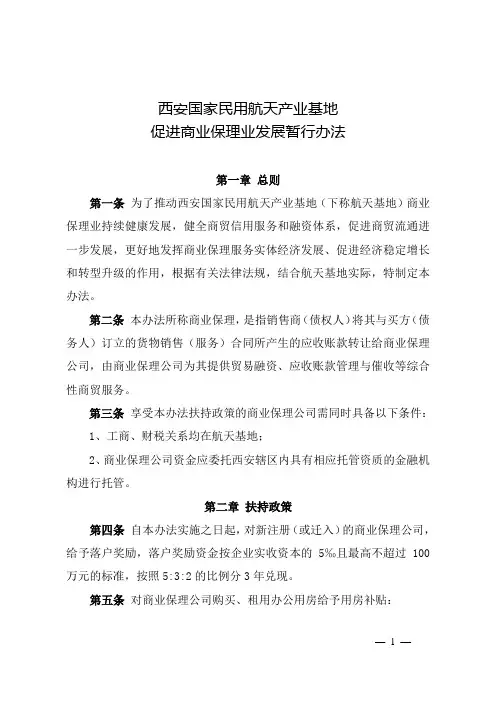 西安国家民用航天产业基地
促进商业保理业发展暂行办法

第一章 总则

第一条 为了推动西安国家民用航天产业基地（下称航天基地）商业保理业持续健康发展，健全商贸信用服务和融资体系，促进商贸流通进一步发展，更好地发挥商业保理服务实体经济发展、促进经济稳定增长和转型升级的作用，根据有关法律法规，结合航天基地实际，特制定本办法。

第二条 本办法所称商业保理，是指销售商（债权人）将其与买方（债务人）订立的货物销售（服务）合同所产生的应收账款转让给商业保理公司，由商业保理公司为其提供贸易融资、应收账款管理与催收等综合性商贸服务。

第三条 享受本办法扶持政策的商业保理公司需同时具备以下条件：

1、工商、财税关系均在航天基地；

2、商业保理公司资金应委托西安辖区内具有相应托管资质的金融机构进行托管。

第二章 扶持政策

第四条 自本办法实施之日起，对新注册（或迁入）的商业保理公司，给予落户奖励，落户奖励资金按企业实收资本的 5‰且最高不超过 100 万元的标准，按照 5:3:2 的比例分 3 年兑现。

第五条 对商业保理公司购买、租用办公用房给予用房补贴：

— 1 —